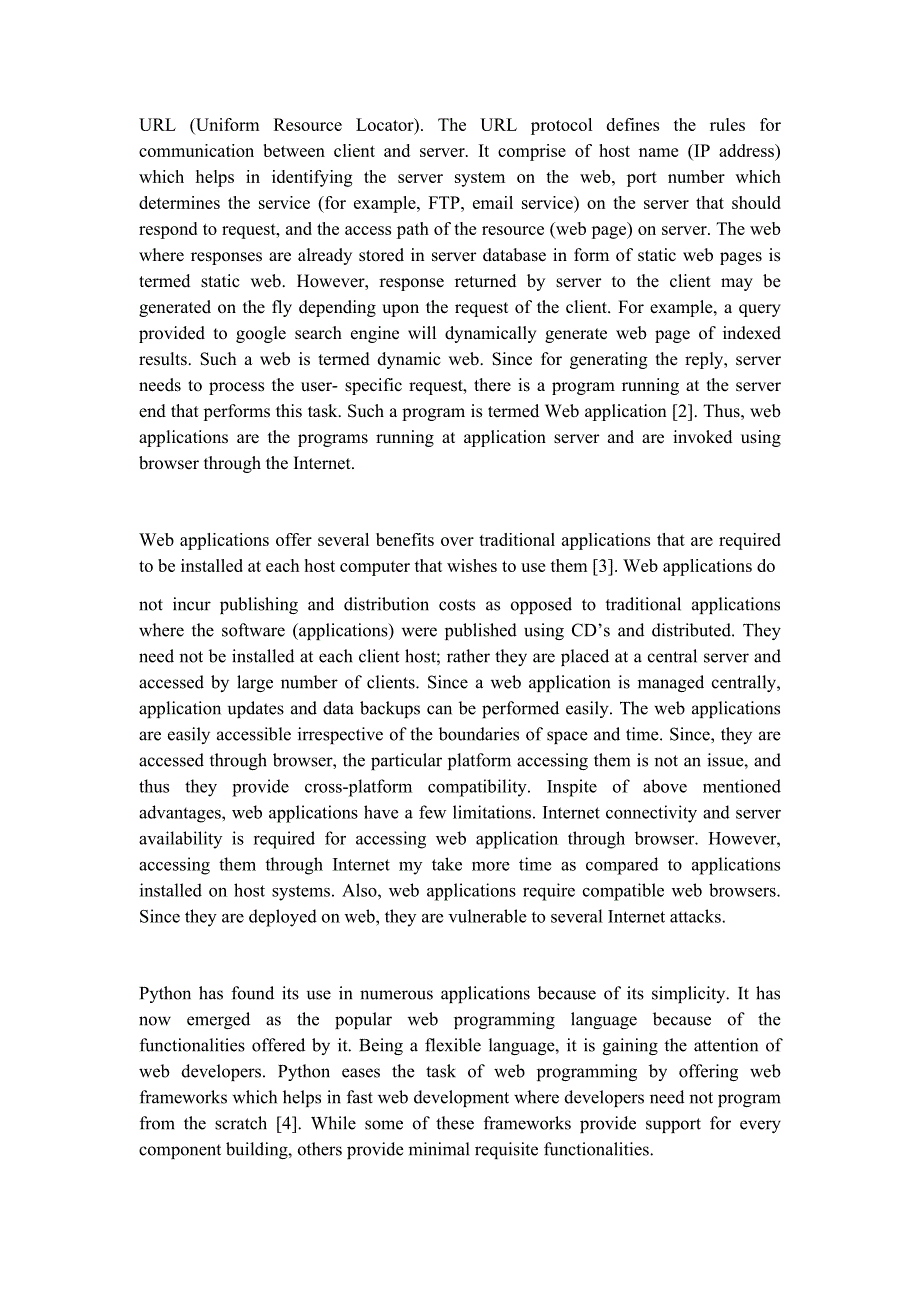 URL (Uniform Resource Locator). The URL protocol defines the rules for communication between client and server. It comprise of host name (IP address) which helps in identifying the server system on the web, port number which determines the service (for example, FTP, email service) on the server that should respond to request, and the access path of the resource (web page) on server. The web where responses are already stored in server database in form of static web pages is termed static web. However, response returned by server to the client may be generated on the fly depending upon the request of the client. For example, a query provided to google search engine will dynamically generate web page of indexed results. Such a web is termed dynamic web. Since for generating the reply, server needs to process the user- specific request, there is a program running at the server end that performs this task. Such a program is termed Web application [2]. Thus, web applications are the programs running at application server and are invoked using browser through the Internet.

Web applications offer several benefits over traditional applications that are required to be installed at each host computer that wishes to use them [3]. Web applications do

not incur publishing and distribution costs as opposed to traditional applications where the software (applications) were published using CD's and distributed. They need not be installed at each client host; rather they are placed at a central server and accessed by large number of clients. Since a web application is managed centrally, application updates and data backups can be performed easily. The web applications are easily accessible irrespective of the boundaries of space and time. Since, they are accessed through browser, the particular platform accessing them is not an issue, and thus they provide cross-platform compatibility. Inspite of above mentioned advantages, web applications have a few limitations. Internet connectivity and server availability is required for accessing web application through browser. However, accessing them through Internet my take more time as compared to applications installed on host systems. Also, web applications require compatible web browsers. Since they are deployed on web, they are vulnerable to several Internet attacks.

Python has found its use in numerous applications because of its simplicity. It has now emerged as the popular web programming language because of the functionalities offered by it. Being a flexible language, it is gaining the attention of web developers. Python eases the task of web programming by offering web frameworks which helps in fast web development where developers need not program from the scratch [4]. While some of these frameworks provide support for every component building, others provide minimal requisite functionalities.